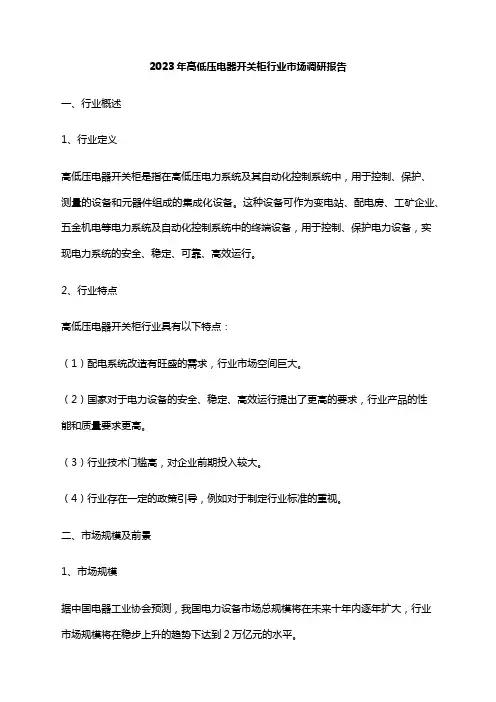 2023年高低压电器开关柜行业市场调研报告

一、行业概述

1、行业定义

高低压电器开关柜是指在高低压电力系统及其自动化控制系统中，用于控制、保护、测量的设备和元器件组成的集成化设备。这种设备可作为变电站、配电房、工矿企业、五金机电等电力系统及自动化控制系统中的终端设备，用于控制、保护电力设备，实现电力系统的安全、稳定、可靠、高效运行。

2、行业特点

高低压电器开关柜行业具有以下特点：

（1）配电系统改造有旺盛的需求，行业市场空间巨大。

（2）国家对于电力设备的安全、稳定、高效运行提出了更高的要求，行业产品的性能和质量要求更高。

（3）行业技术门槛高，对企业前期投入较大。

（4）行业存在一定的政策引导，例如对于制定行业标准的重视。

二、市场规模及前景

1、市场规模

据中国电器工业协会预测，我国电力设备市场总规模将在未来十年内逐年扩大，行业市场规模将在稳步上升的趋势下达到 2 万亿元的水平。